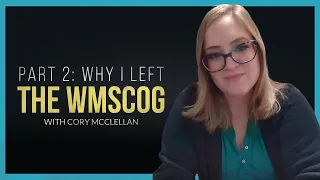 PART 2: WHY I LEFT
THE WMSCOG
WITH CORY MCCLELLAN